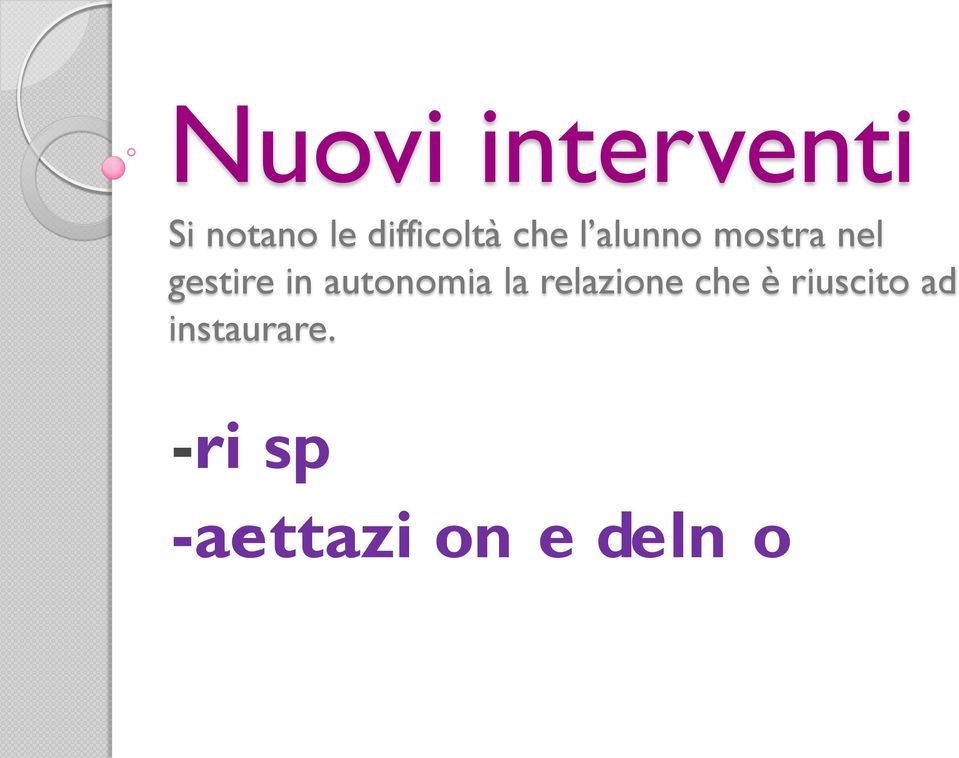 Nuovi interventi
Si notano le difficoltà che l'alunno mostra nel gestire in autonomia la relazione che è riuscito ad instaurare.

-ri sp

-aettazi on e deln o